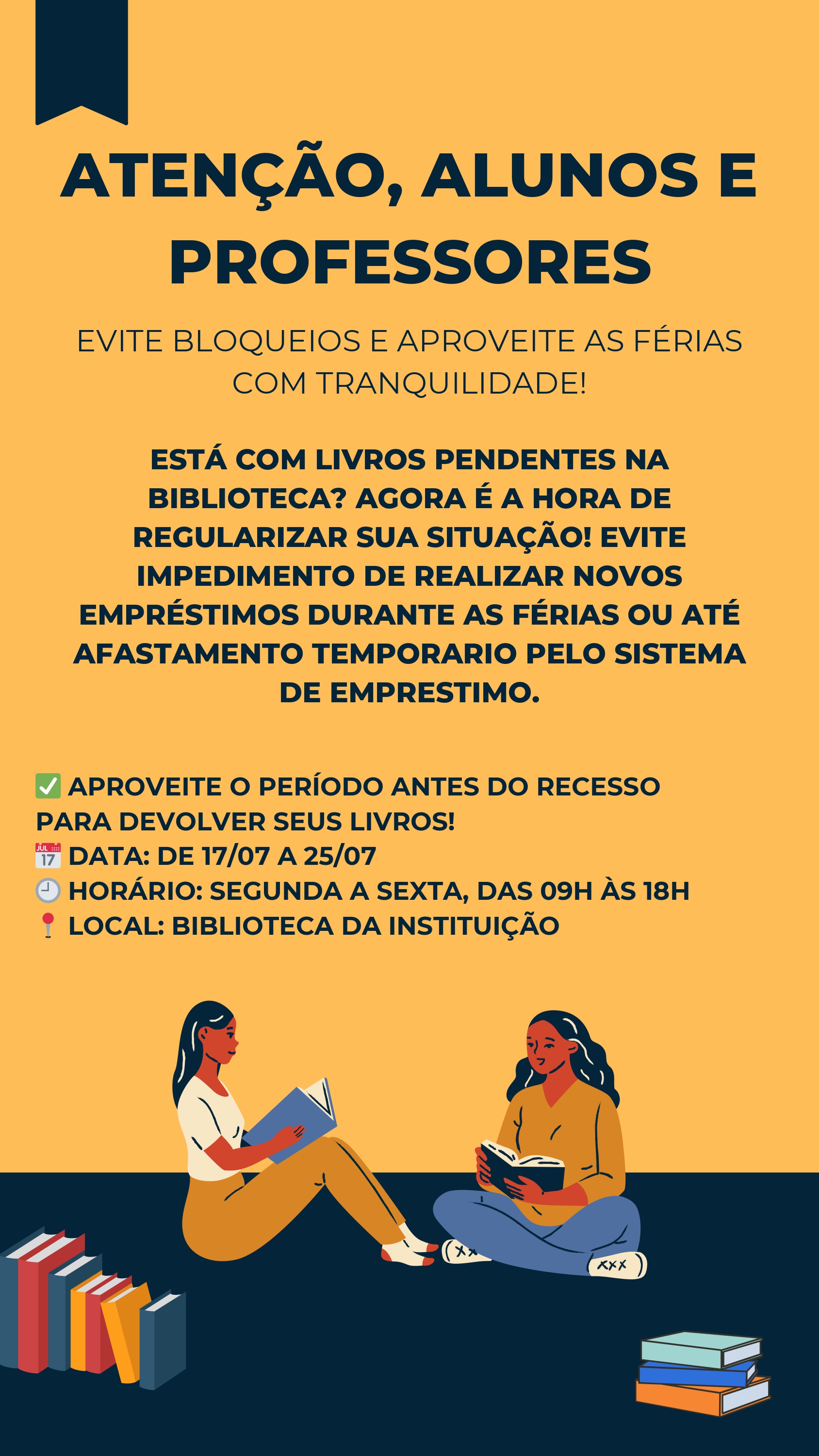 ATENÇÃO, ALUNOS E PROFESSORES

EVITE BLOQUEIOS E APROVEITE AS FÉRIAS COM TRANQUILIDADE!

ESTÁ COM LIVROS PENDENTES NA BIBLIOTECA? AGORA É A HORA DE REGULARIZAR SUA SITUAÇÃO! EVITE IMPEDIMENTO DE REALIZAR NOVOS EMPRÉSTIMOS DURANTE AS FÉRIAS OU ATÉ AFASTAMENTO TEMPORARIO PELO SISTEMA DE EMPRESTIMO.

✅ APROVEITE O PERÍODO ANTES DO RECESSO PARA DEVOLVER SEUS LIVROS!
📅 DATA: DE 17/07 A 25/07
🕘 HORÁRIO: SEGUNDA A SEXTA, DAS 09H ÀS 18H
📍 LOCAL: BIBLIOTECA DA INSTITUIÇÃO